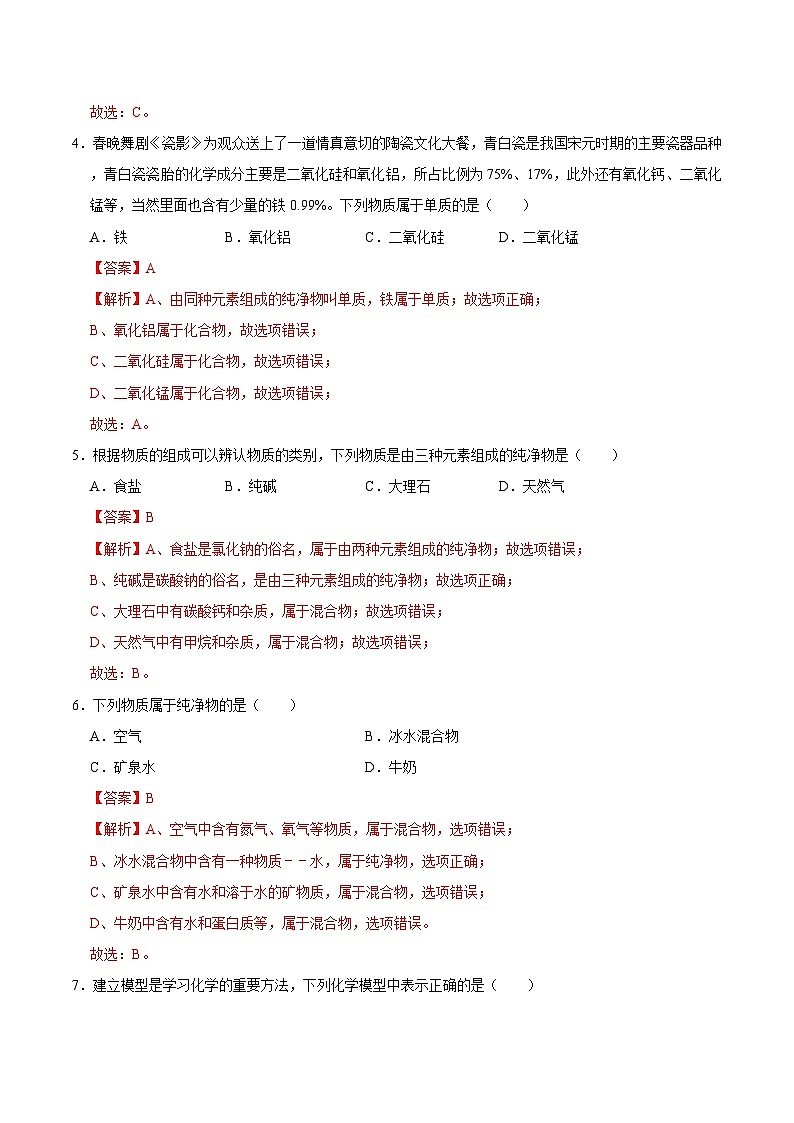 故选：C。

4．春晚舞剧《瓷影》为观众送上了一道情真意切的陶瓷文化大餐，青白瓷是我国宋元时期的主要瓷器品种，青白瓷瓷胎的化学成分主要是二氧化硅和氧化铝，所占比例为75%、17%，此外还有氧化钙、二氧化锰等，当然里面也含有少量的铁0.99%。下列物质属于单质的是（　　）

A．铁　　B．氧化铝　　C．二氧化硅　　D．二氧化锰

【答案】A

【解析】A、由同种元素组成的纯净物叫单质，铁属于单质；故选项正确；

B、氧化铝属于化合物，故选项错误；

C、二氧化硅属于化合物，故选项错误；

D、二氧化锰属于化合物，故选项错误；

故选：A。

5．根据物质的组成可以辨认物质的类别，下列物质是由三种元素组成的纯净物是（　　）

A．食盐　　B．纯碱　　C．大理石　　D．天然气

【答案】B

【解析】A、食盐是氯化钠的俗名，属于由两种元素组成的纯净物；故选项错误；

B、纯碱是碳酸钠的俗名，是由三种元素组成的纯净物；故选项正确；

C、大理石中有碳酸钙和杂质，属于混合物；故选项错误；

D、天然气中有甲烷和杂质，属于混合物；故选项错误；

故选：B。

6．下列物质属于纯净物的是（　　）

A．空气　　B．冰水混合物

C．矿泉水　　D．牛奶

【答案】B

【解析】A、空气中含有氮气、氧气等物质，属于混合物，选项错误；

B、冰水混合物中含有一种物质－－水，属于纯净物，选项正确；

C、矿泉水中含有水和溶于水的矿物质，属于混合物，选项错误；

D、牛奶中含有水和蛋白质等，属于混合物，选项错误。

故选：B。

7．建立模型是学习化学的重要方法，下列化学模型中表示正确的是（　　）